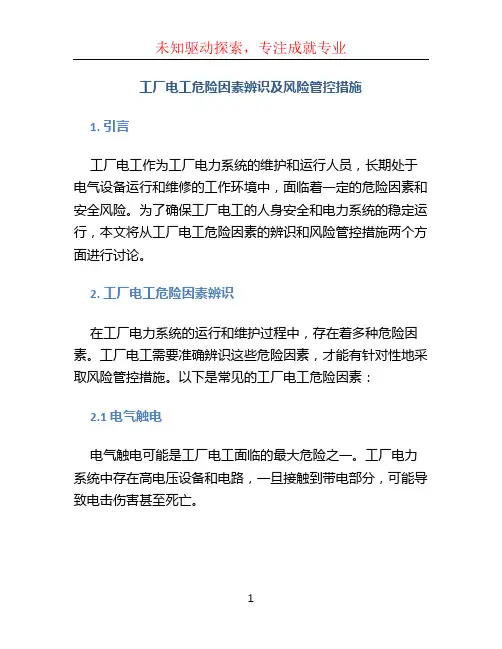 未知驱动探索，专注成就专业

工厂电工危险因素辨识及风险管控措施

1. 引言

工厂电工作为工厂电力系统的维护和运行人员，长期处于电气设备运行和维修的工作环境中，面临着一定的危险因素和安全风险。为了确保工厂电工的人身安全和电力系统的稳定运行，本文将从工厂电工危险因素的辨识和风险管控措施两个方面进行讨论。

2. 工厂电工危险因素辨识

在工厂电力系统的运行和维护过程中，存在着多种危险因素。工厂电工需要准确辨识这些危险因素，才能有针对性地采取风险管控措施。以下是常见的工厂电工危险因素：

2.1 电气触电

电气触电可能是工厂电工面临的最大危险之一。工厂电力系统中存在高电压设备和电路，一旦接触到带电部分，可能导致电击伤害甚至死亡。

1